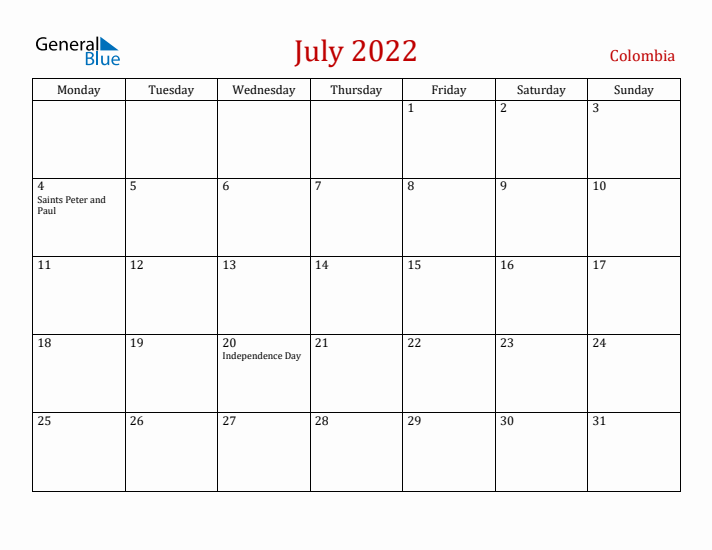 General Blue

July 2022

Colombia

| Monday | Tuesday | Wednesday | Thursday | Friday | Saturday | Sunday |
|---|---|---|---|---|---|---|
| | | | | 1 | 2 | 3 |
| 4 Saints Peter and Paul | 5 | 6 | 7 | 8 | 9 | 10 |
| 11 | 12 | 13 | 14 | 15 | 16 | 17 |
| 18 | 19 | 20 Independence Day | 21 | 22 | 23 | 24 |
| 25 | 26 | 27 | 28 | 29 | 30 | 31 |